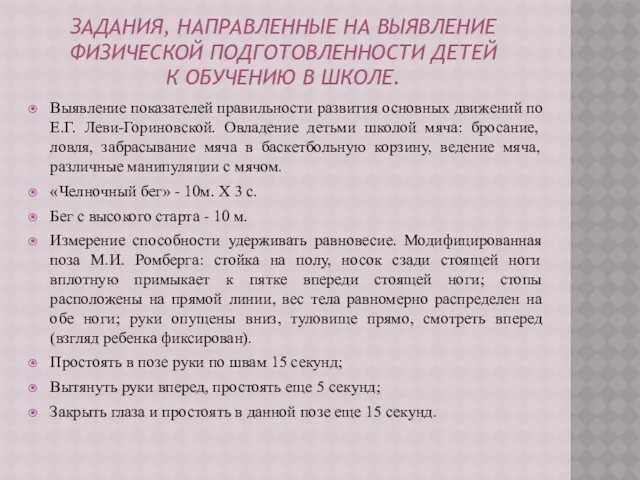 ЗАДАНИЯ, НАПРАВЛЕННЫЕ НА ВЫЯВЛЕНИЕ ФИЗИЧЕСКОЙ ПОДГОТОВЛЕННОСТИ ДЕТЕЙ К ОБУЧЕНИЮ В ШКОЛЕ.

Выявление показателей правильности развития основных движений по Е.Г. Леви-Гориновской. Овладение детьми школой мяча: бросание, ловля, забрасывание мяча в баскетбольную корзину, ведение мяча, различные манипуляции с мячом.

«Челночный бег» - 10м. Х 3 с.

Бег с высокого старта - 10 м.

Измерение способности удерживать равновесие. Модифицированная поза М.И. Ромберга: стойка на полу, носок сзади стоящей ноги вплотную примыкает к пятке впереди стоящей ноги; стопы расположены на прямой линии, вес тела равномерно распределен на обе ноги; руки опущены вниз, туловище прямо, смотреть вперед (взгляд ребенка фиксирован).

Простоять в позе руки по швам 15 секунд;

Вытянуть руки вперед, простоять еще 5 секунд;

Закрыть глаза и простоять в данной позе еще 15 секунд.